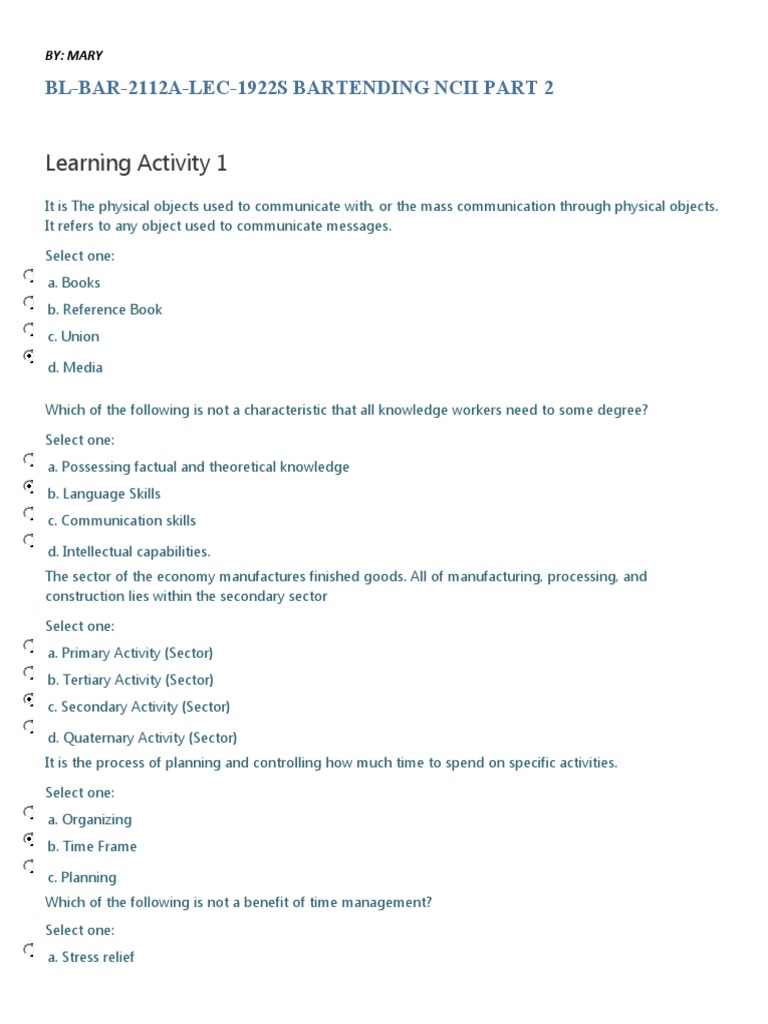 BY: MARY

BL-BAR-2112A-LEC-1922S BARTENDING NCII PART 2

Learning Activity 1

It is The physical objects used to communicate with, or the mass communication through physical objects. It refers to any object used to communicate messages.

Select one:

a. Books

b. Reference Book

c. Union

d. Media

Which of the following is not a characteristic that all knowledge workers need to some degree?

Select one:

a. Possessing factual and theoretical knowledge

b. Language Skills

c. Communication skills

d. Intellectual capabilities.

The sector of the economy manufactures finished goods. All of manufacturing, processing, and construction lies within the secondary sector

Select one:

a. Primary Activity (Sector)

b. Tertiary Activity (Sector)

c. Secondary Activity (Sector)

d. Quaternary Activity (Sector)

It is the process of planning and controlling how much time to spend on specific activities.

Select one:

a. Organizing

b. Time Frame

c. Planning

Which of the following is not a benefit of time management?

Select one:

a. Stress relief